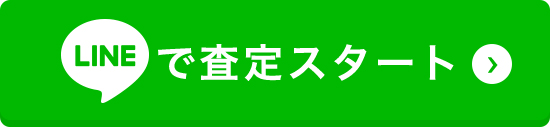 LINE で査定スタート